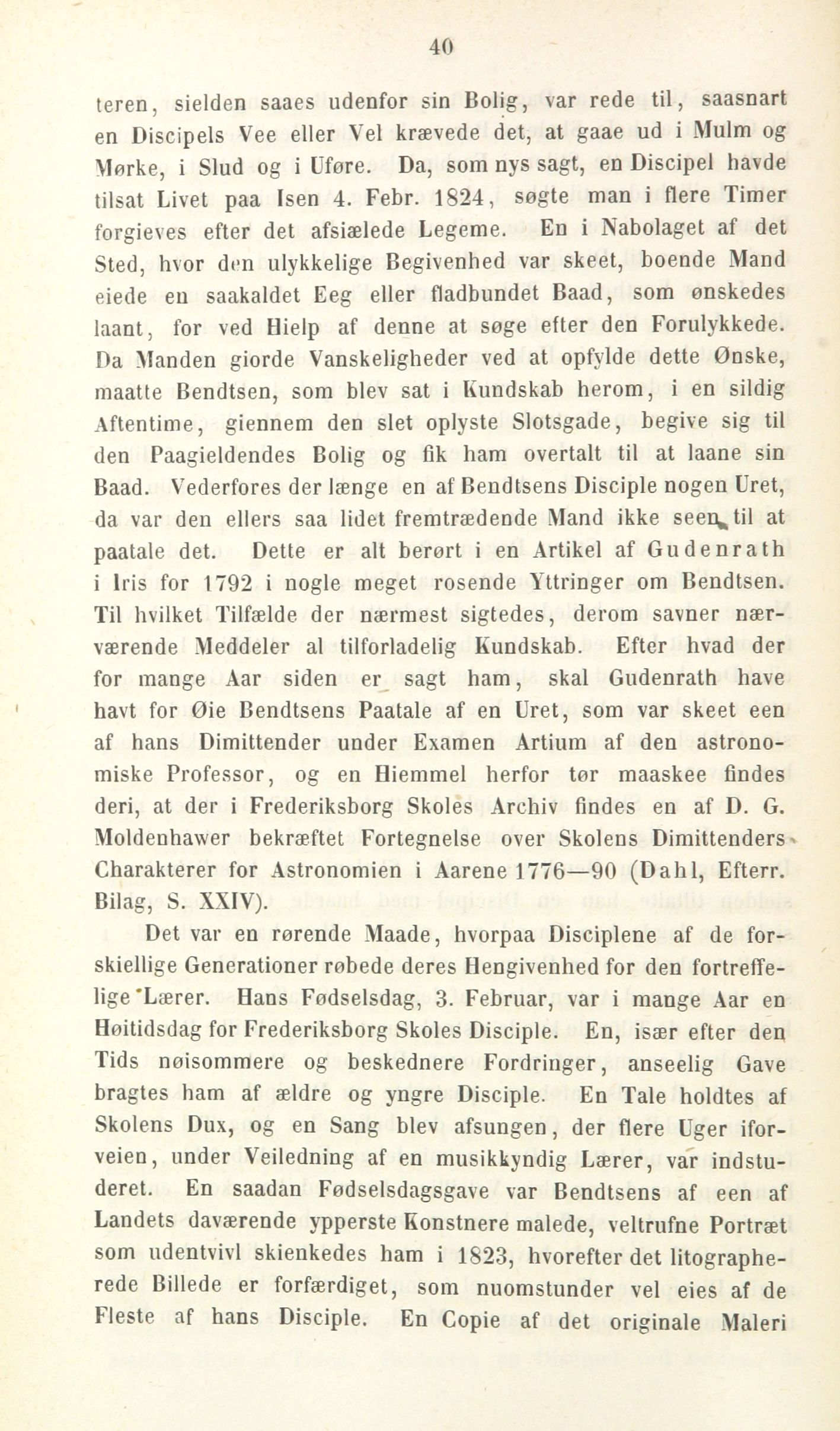 40

teren, sielden saaes udenfor sin Bolig, var rede til, saasnart en Discipels Vee eller Vel krævede det, at gaae ud i Mulm og Mørke, i Slud og i Uføre. Da, som nys sagt, en Discipel havde tilsat Livet paa Isen 4. Febr. 1824, søgte man i flere Timer forgieves efter det afsiælede Legeme. En i Nabolaget af det Sted, hvor den ulykkelige Begivenhed var skeet, boende Mand eiede en saakaldet Eeg eller fladbundet Baad, som ønskedes laant, for ved Hielp af denne at søge efter den Forulykkede. Da Manden giorde Vanskeligheder ved at opfylde dette Ønske, maatte Bendtsen, som blev sat i Kundskab herom, i en sildig Aftentime, giennem den slet oplyste Slotsgade, begive sig til den Paagieldendes Bolig og fik ham overtalt til at laane sin Baad. Vederfores der længe en af Bendtsens Disciple nogen Uret, da var den ellers saa lidet fremtrædende Mand ikke seen til at paatale det. Dette er alt berørt i en Artikel af Gudenrath i Iris for 1792 i nogle meget rosende Yttringer om Bendtsen. Til hvilket Tilfælde der nærmest sigtedes, derom savner nærværende Meddeler al tilforladelig Kundskab. Efter hvad der for mange Aar siden er sagt ham, skal Gudenrath have havt for Øie Bendtsens Paatale af en Uret, som var skeet een af hans Dimittender under Examen Artium af den astronomiske Professor, og en Hiemmel herfor tør maaskee findes deri, at der i Frederiksborg Skoles Archiv findes en af D. G. Moldenhawer bekræftet Fortegnelse over Skolens Dimittenders Charakterer for Astronomien i Aarene 1776—90 (Dahl, Efterr. Bilag, S. XXIV).

Det var en rørende Maade, hvorpaa Disciplene af de forskiellige Generationer røbede deres Hengivenhed for den fortreffelige Lærer. Hans Fødselsdag, 3. Februar, var i mange Aar en Høitidsdag for Frederiksborg Skoles Disciple. En, især efter den Tids nøisommere og beskednere Fordringer, anseelig Gave bragtes ham af ældre og yngre Disciple. En Tale holdtes af Skolens Dux, og en Sang blev afsungen, der flere Uger iforveien, under Veiledning af en musikkyndig Lærer, var indstuderet. En saadan Fødselsdagsgave var Bendtsens af een af Landets daværende ypperste Konstnere malede, veltrufne Portræt som udentvivl skienkedes ham i 1823, hvorefter det litographerede Billede er forfærdiget, som nuomstunder vel eies af de Fleste af hans Disciple. En Copie af det originale Maleri